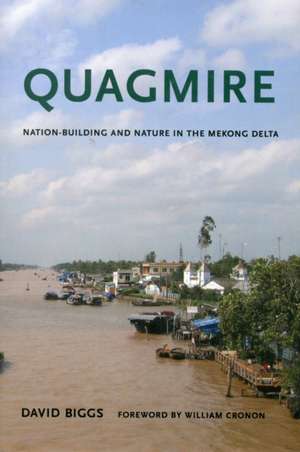 QUAGMIRE

NATION-BUILDING AND NATURE IN THE MEKONG DELTA

DAVID BIGGS

FOREWORD BY WILLIAM CRONON